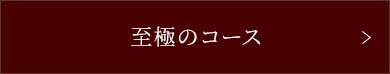 至極のコース

>